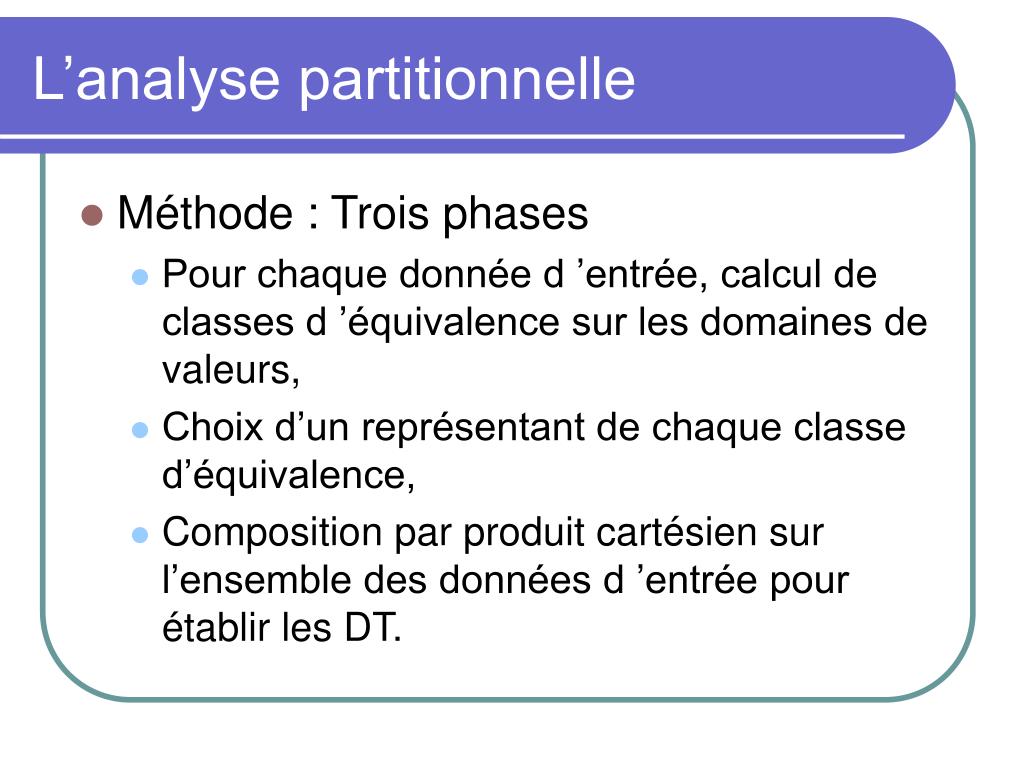 L’analyse partitionnelle

Méthode : Trois phases

Pour chaque donnée d ’entrée, calcul de classes d ’équivalence sur les domaines de valeurs,

Choix d’un représentant de chaque classe d’équivalence,

Composition par produit cartésien sur l’ensemble des données d ’entrée pour établir les DT.